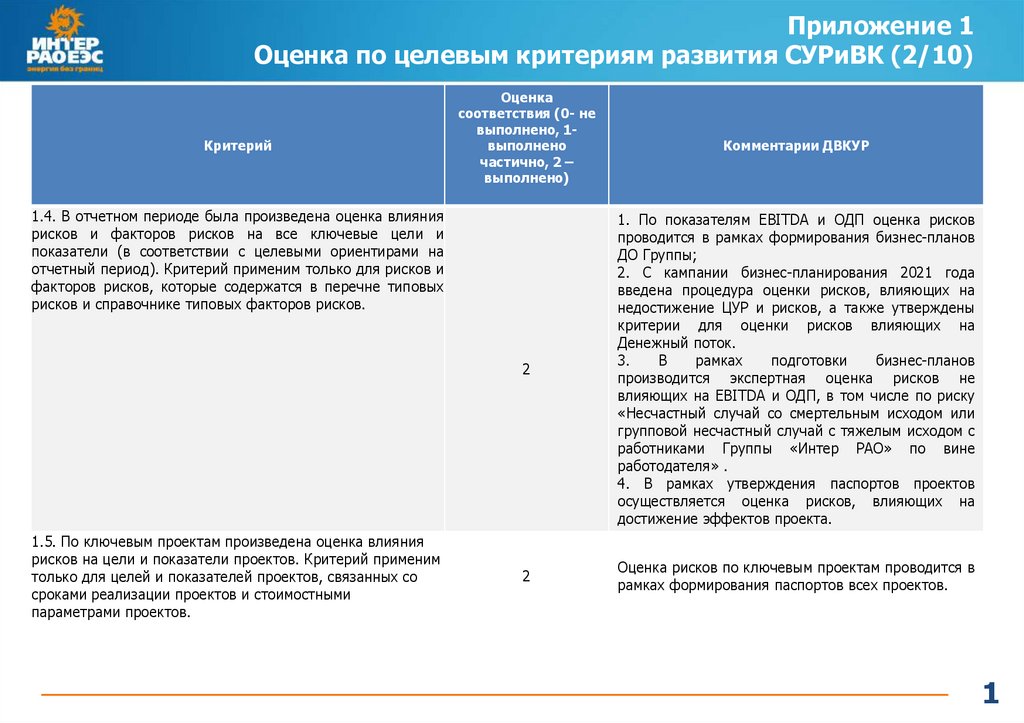 ИНТЕР РАО ЕЭС
энергия без границ

Приложение 1
Оценка по целевым критериям развития СУРиВК (2/10)

| Критерий | Оценка соответствия (0- не выполнено, 1- выполнено частично, 2 – выполнено) | Комментарии ДВКУР |
|---|---|---|
| 1.4. В отчетном периоде была произведена оценка влияния рисков и факторов рисков на все ключевые цели и показатели (в соответствии с целевыми ориентирами на отчетный период). Критерий применим только для рисков и факторов рисков, которые содержатся в перечне типовых рисков и справочнике типовых факторов рисков. | 2 | 1. По показателям EBITDA и ОДП оценка рисков проводится в рамках формирования бизнес-планов ДО Группы; 2. С кампании бизнес-планирования 2021 года введена процедура оценки рисков, влияющих на недостижение ЦУР и рисков, а также утверждены критерии для оценки рисков влияющих на Денежный поток. 3. В рамках подготовки бизнес-планов производится экспертная оценка рисков не влияющих на EBITDA и ОДП, в том числе по риску «Несчастный случай со смертельным исходом или групповой несчастный случай с тяжелым исходом с работниками Группы «Интер РАО» по вине работодателя» . 4. В рамках утверждения паспортов проектов осуществляется оценка рисков, влияющих на достижение эффектов проекта. |
| 1.5. По ключевым проектам произведена оценка влияния рисков на цели и показатели проектов. Критерий применим только для целей и показателей проектов, связанных со сроками реализации проектов и стоимостными параметрами проектов. | 2 | Оценка рисков по ключевым проектам проводится в рамках формирования паспортов всех проектов. |

1